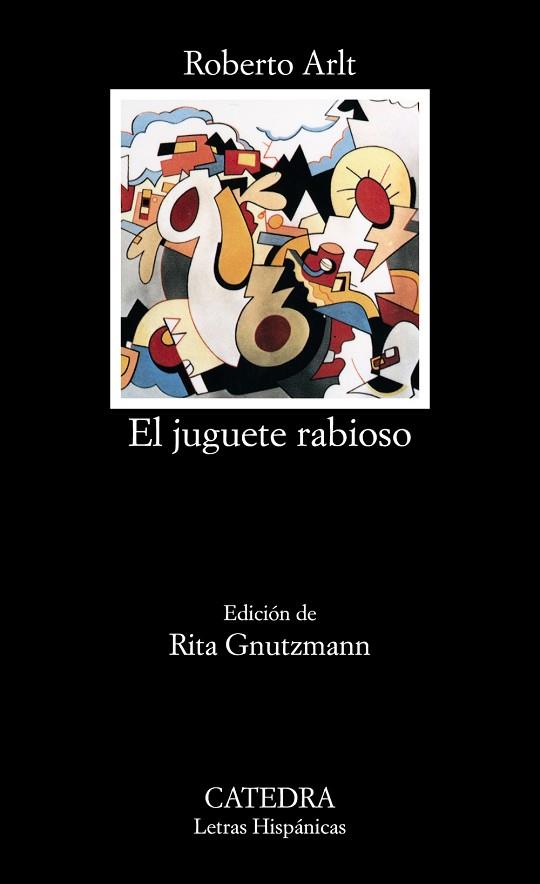 Roberto Arlt

El juguete rabioso

Edición de
Rita Gnutzmann

CATEDRA
Letras Hispánicas